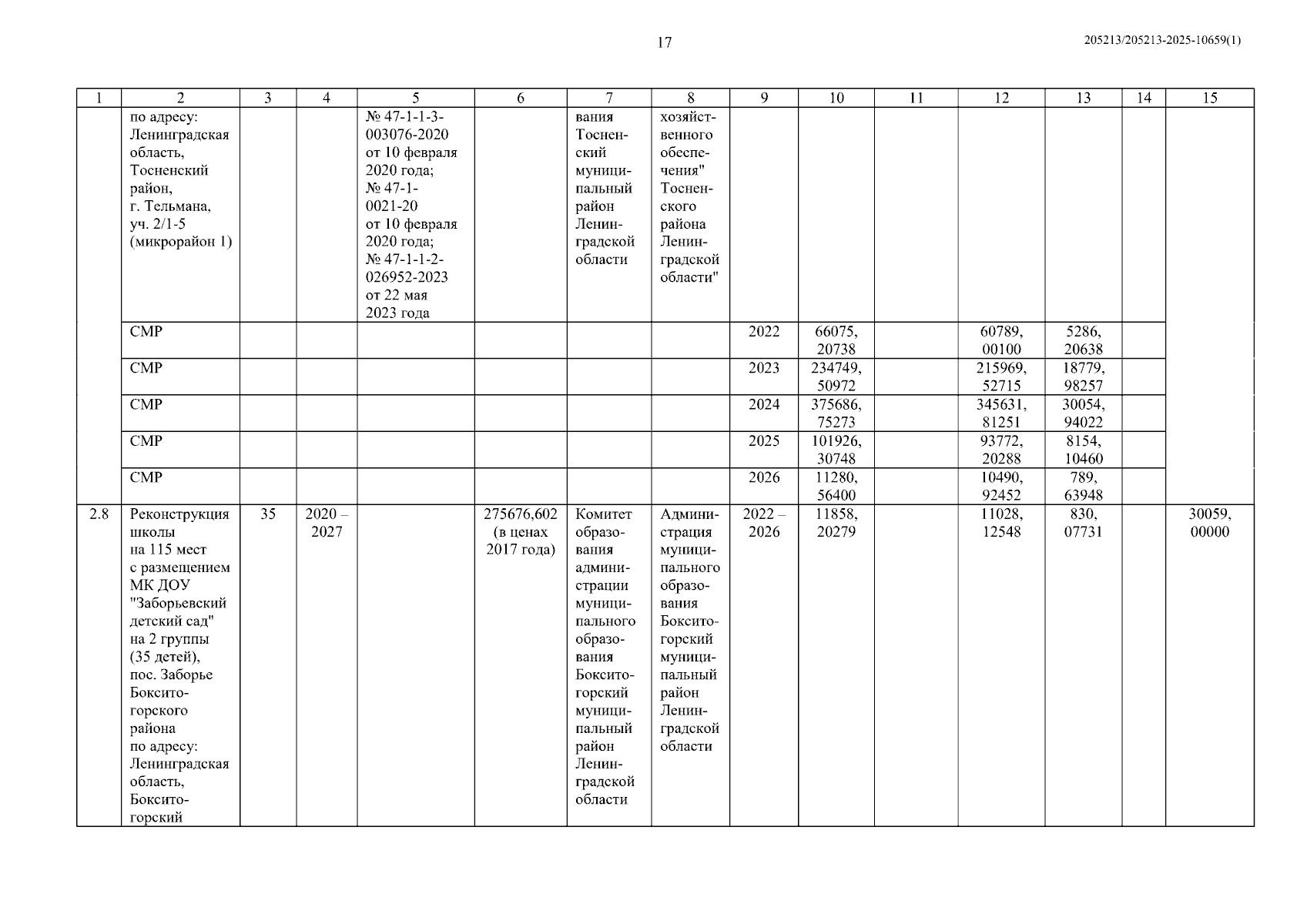 17

205213/205213-2025-10659(1)

| 1 | 2 | 3 | 4 | 5 | 6 | 7 | 8 | 9 | 10 | 11 | 12 | 13 | 14 | 15 |
|---|---|---|---|---|---|---|---|---|---|---|---|---|---|---|
| | по адресу: Ленинградская область, Тосненский район, г. Тельмана, уч. 2/1-5 (микрорайон 1) | | | № 47-1-1-3-003076-2020 от 10 февраля 2020 года; № 47-1-0021-20 от 10 февраля 2020 года; № 47-1-1-2-026952-2023 от 22 мая 2023 года | | вания Тосненский муниципальный район Ленинградской области | хозяйственного обеспечения" Тосненского района Ленинградской области" | | | | | | | |
| | СМР | | | | | | | 2022 | 66075, 20738 | | 60789, 00100 | 5286, 20638 | | |
| | СМР | | | | | | | 2023 | 234749, 50972 | | 215969, 52715 | 18779, 98257 | | |
| | СМР | | | | | | | 2024 | 375686, 75273 | | 345631, 81251 | 30054, 94022 | | |
| | СМР | | | | | | | 2025 | 101926, 30748 | | 93772, 20288 | 8154, 10460 | | |
| | СМР | | | | | | | 2026 | 11280, 56400 | | 10490, 92452 | 789, 63948 | | |
| 2.8 | Реконструкция школы на 115 мест с размещением МК ДОУ "Заборьевский детский сад" на 2 группы (35 детей), пос. Заборье Бокситогорского района по адресу: Ленинградская область, Бокситогорский | 35 | 2020 – 2027 | | 275676,602 (в ценах 2017 года) | Комитет образования администрации муниципального образования Бокситогорский муниципальный район Ленинградской области | Администрация муниципального образования Бокситогорский муниципальный район Ленинградской области | 2022 – 2026 | 11858, 20279 | | 11028, 12548 | 830, 07731 | | 30059, 00000 |